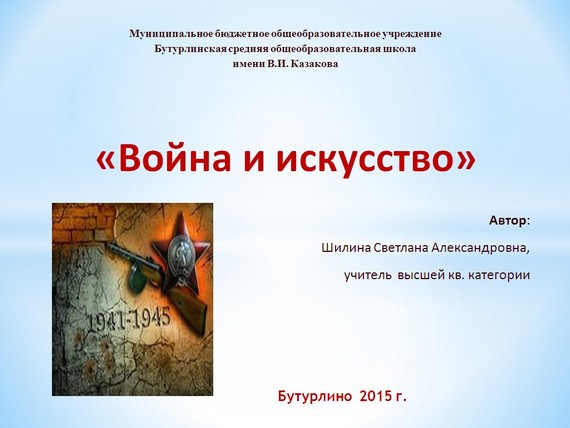 Муниципальное бюджетное общеобразовательное учреждение
Бутурлинская средняя общеобразовательная школа
имени В.И. Казакова

«Война и искусство»

1941-1945

Автор:

Шилина Светлана Александровна,

учитель высшей кв. категории

Бутурлино 2015 г.